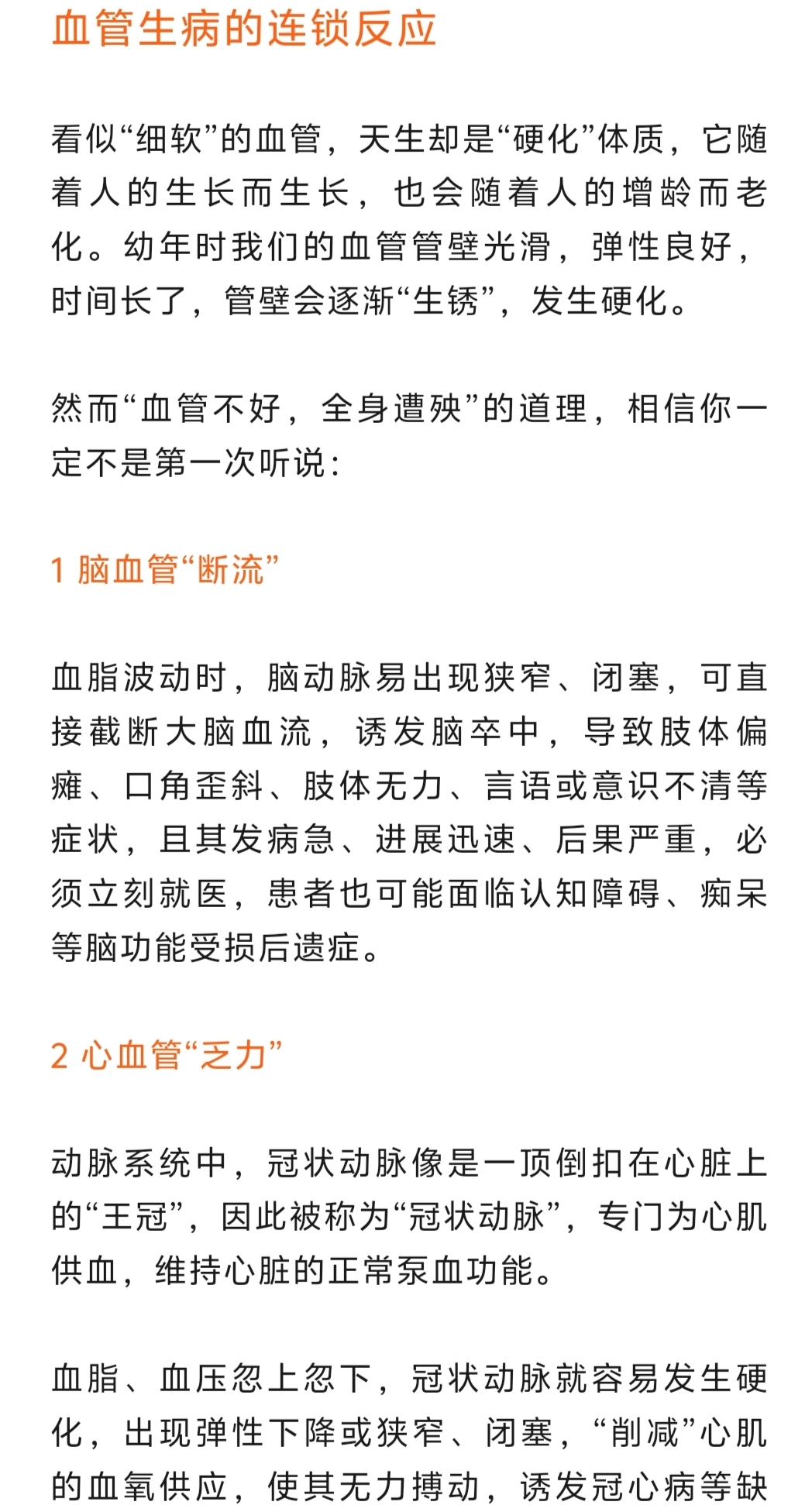 血管生病的连锁反应

看似“细软”的血管，天生却是“硬化”体质，它随着人的生长而生长，也会随着人的增龄而老化。幼年时我们的血管管壁光滑，弹性良好，时间长了，管壁会逐渐“生锈”，发生硬化。

然而“血管不好，全身遭殃”的道理，相信你一定不是第一次听说：

1 脑血管“断流”

血脂波动时，脑动脉易出现狭窄、闭塞，可直接截断大脑血流，诱发脑卒中，导致肢体偏瘫、口角歪斜、肢体无力、言语或意识不清等症状，且其发病急、进展迅速、后果严重，必须立刻就医，患者也可能面临认知障碍、痴呆等脑功能受损后遗症。

2 心血管“乏力”

动脉系统中，冠状动脉像是一顶倒扣在心脏上的“王冠”，因此被称为“冠状动脉”，专门为心肌供血，维持心脏的正常泵血功能。

血脂、血压忽上忽下，冠状动脉就容易发生硬化，出现弹性下降或狭窄、闭塞，“削减”心肌的血氧供应，使其无力搏动，诱发冠心病等缺